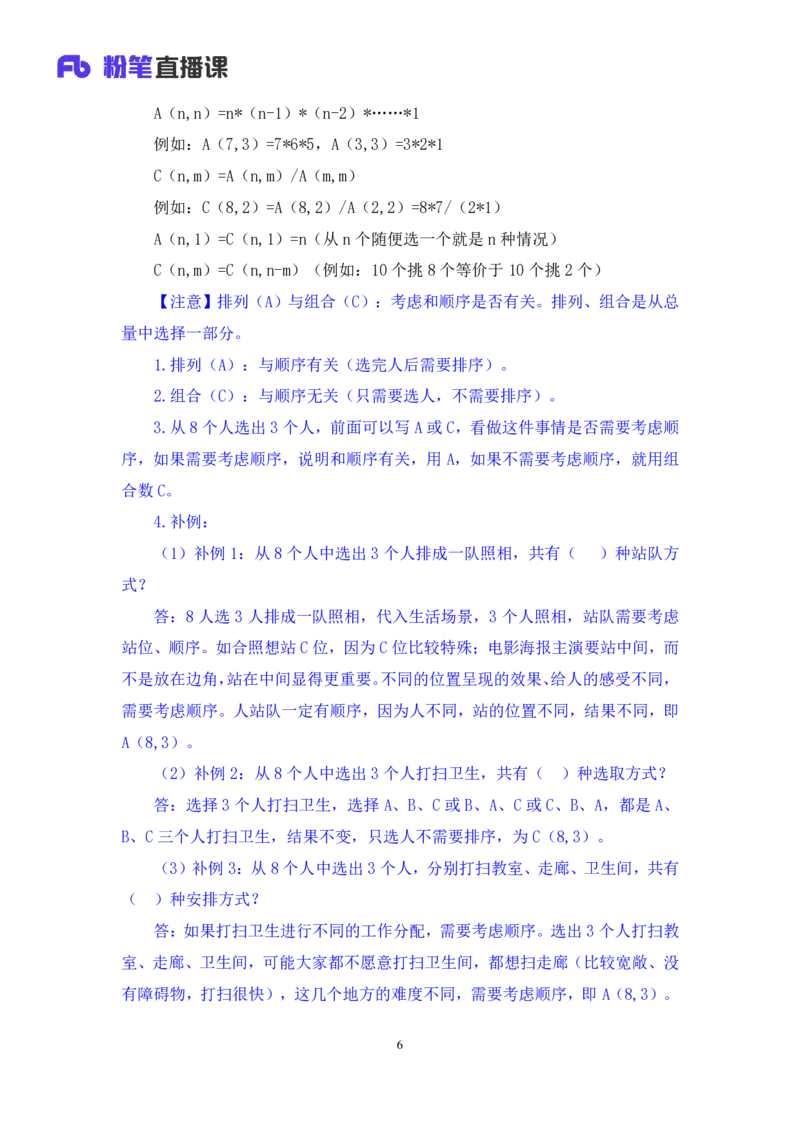 Fb 粉笔直播课

A（n,n）=n*（n-1）*（n-2）*……*1

例如：A（7,3）=7*6*5，A（3,3）=3*2*1

C（n,m）=A（n,m）/A（m,m）

例如：C（8,2）=A（8,2）/A（2,2）=8*7/（2*1）

A（n,1）=C（n,1）=n（从 n 个随便选一个就是 n 种情况）

C（n,m）=C（n,n-m）（例如：10 个挑 8 个等价于 10 个挑 2 个）

【注意】排列（A）与组合（C）：考虑和顺序是否有关。排列、组合是从总量中选择一部分。

1.排列（A）：与顺序有关（选完人后需要排序）。

2.组合（C）：与顺序无关（只需要选人，不需要排序）。

3.从 8 个人选出 3 个人，前面可以写 A 或 C，看做这件事情是否需要考虑顺序，如果需要考虑顺序，说明和顺序有关，用 A，如果不需要考虑顺序，就用组合数 C。

4.补例：

（1）补例 1：从 8 个人中选出 3 个人排成一队照相，共有（　）种站队方式？

答：8 人选 3 人排成一队照相，代入生活场景，3 个人照相，站队需要考虑站位、顺序。如合照想站 C 位，因为 C 位比较特殊；电影海报主演要站中间，而不是放在边角，站在中间显得更重要。不同的位置呈现的效果、给人的感受不同，需要考虑顺序。人站队一定有顺序，因为人不同，站的位置不同，结果不同，即 A（8,3）。

（2）补例 2：从 8 个人中选出 3 个人打扫卫生，共有（　）种选取方式？

答：选择 3 个人打扫卫生，选择 A、B、C 或 B、A、C 或 C、B、A，都是 A、B、C 三个人打扫卫生，结果不变，只选人不需要排序，为 C（8,3）。

（3）补例 3：从 8 个人中选出 3 个人，分别打扫教室、走廊、卫生间，共有（　）种安排方式？

答：如果打扫卫生进行不同的工作分配，需要考虑顺序。选出 3 个人打扫教室、走廊、卫生间，可能大家都不愿意打扫卫生间，都想扫走廊（比较宽敞、没有障碍物，打扫很快），这几个地方的难度不同，需要考虑顺序，即 A（8,3）。

6